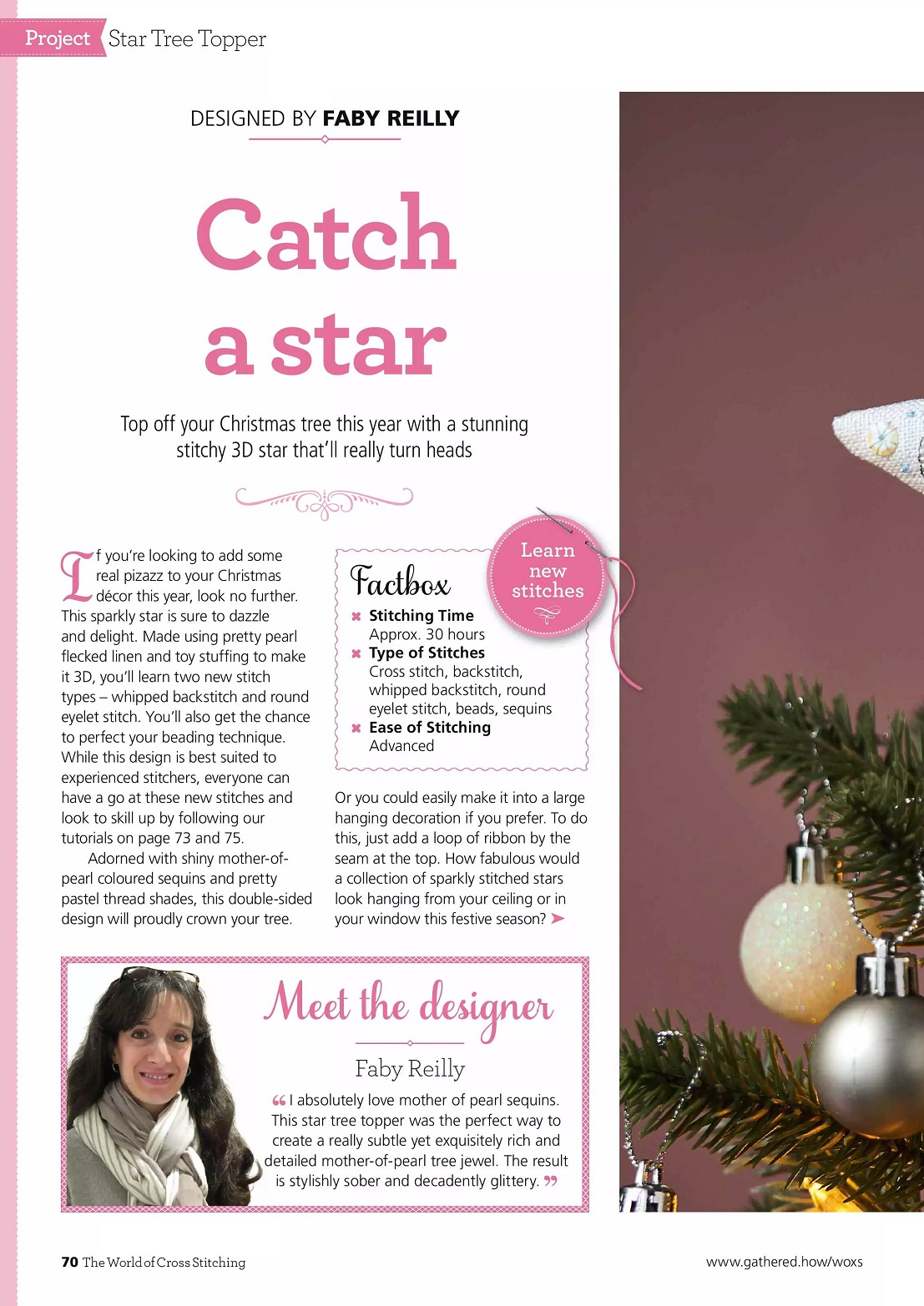 Project Star Tree Topper

DESIGNED BY FABY REILLY

Catch a star

Top off your Christmas tree this year with a stunning stitchy 3D star that'll really turn heads

If you're looking to add some real pizazz to your Christmas décor this year, look no further. This sparkly star is sure to dazzle and delight. Made using pretty pearl flecked linen and toy stuffing to make it 3D, you'll learn two new stitch types – whipped backstitch and round eyelet stitch. You'll also get the chance to perfect your beading technique. While this design is best suited to experienced stitchers, everyone can have a go at these new stitches and look to skill up by following our tutorials on page 73 and 75.

Adorned with shiny mother-of-pearl coloured sequins and pretty pastel thread shades, this double-sided design will proudly crown your tree.

Factbox

Learn new stitches

✖ Stitching Time
Approx. 30 hours
✖ Type of Stitches
Cross stitch, backstitch, whipped backstitch, round eyelet stitch, beads, sequins
✖ Ease of Stitching
Advanced

Or you could easily make it into a large hanging decoration if you prefer. To do this, just add a loop of ribbon by the seam at the top. How fabulous would a collection of sparkly stitched stars look hanging from your ceiling or in your window this festive season? ➤

Meet the designer

Faby Reilly

"I absolutely love mother of pearl sequins. This star tree topper was the perfect way to create a really subtle yet exquisitely rich and detailed mother-of-pearl tree jewel. The result is stylishly sober and decadently glittery."

70 The World of Cross Stitching

www.gathered.how/woxs